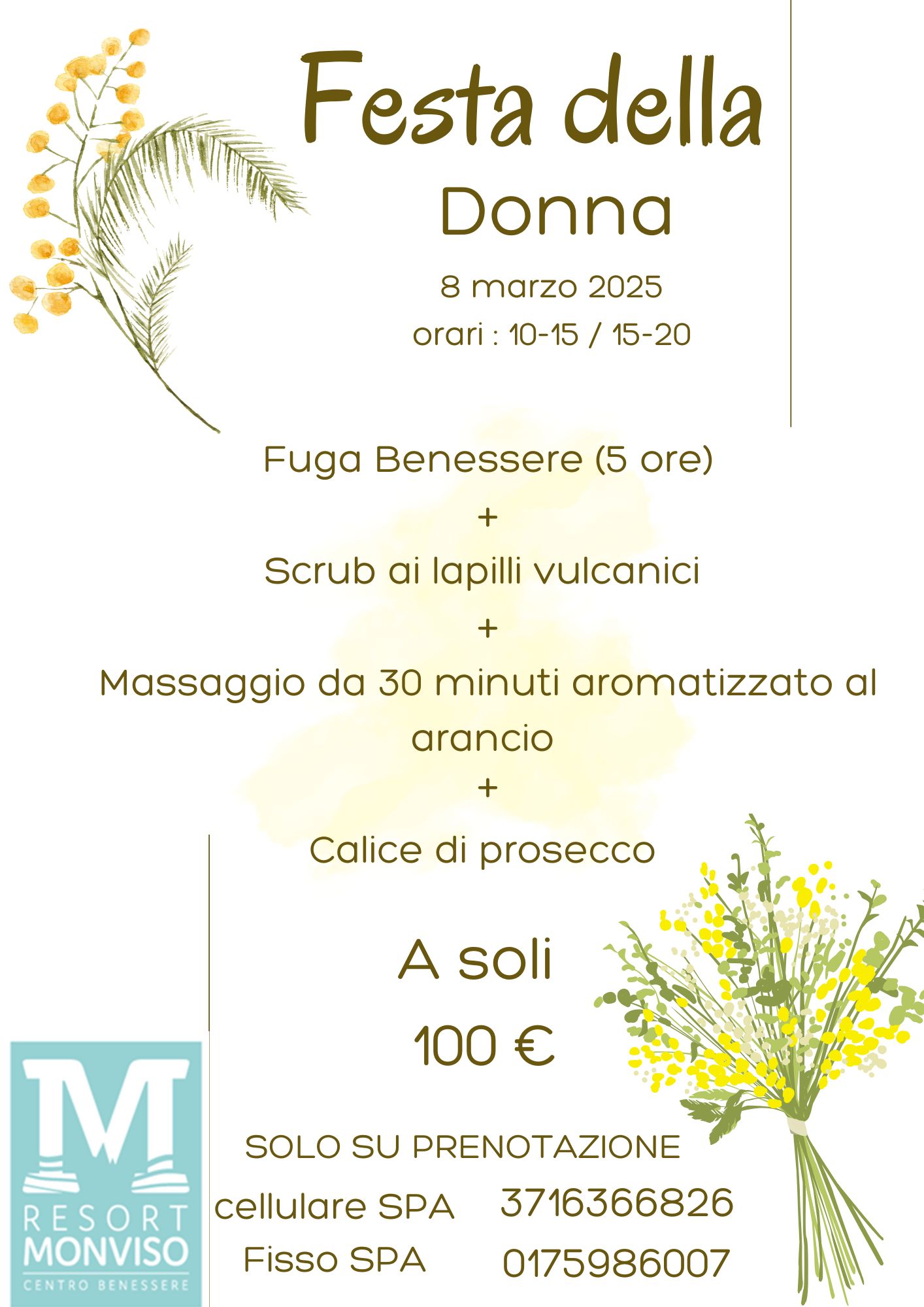 Festa della

Donna

8 marzo 2025

orari : 10-15 / 15-20

Fuga Benessere (5 ore)

+

Scrub ai lapilli vulcanici

+

Massaggio da 30 minuti aromatizzato al arancio

+

Calice di prosecco

A soli

100 €

SOLO SU PRENOTAZIONE

cellulare SPA 3716366826

Fisso SPA 0175986007

RESORT
MONVISO
CENTRO BENESSERE